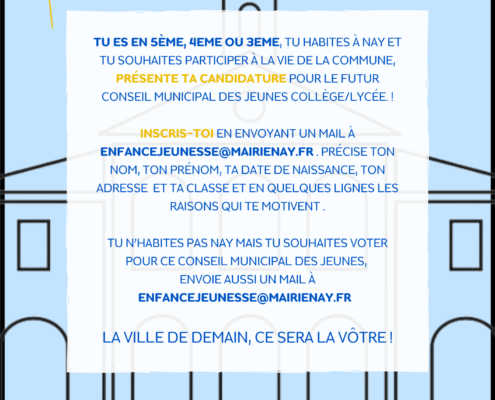 TU ES EN 5ÈME, 4EME OU 3EME, TU HABITES À NAY ET TU SOUHAITES PARTICIPER À LA VIE DE LA COMMUNE, PRÉSENTE TA CANDIDATURE POUR LE FUTUR CONSEIL MUNICIPAL DES JEUNES COLLÈGE/LYCÉE. !

INSCRIS-TOI EN ENVOYANT UN MAIL À ENFANCEJEUNESSE@MAIRIENAY.FR . PRÉCISE TON NOM, TON PRÉNOM, TA DATE DE NAISSANCE, TON ADRESSE ET TA CLASSE ET EN QUELQUES LIGNES LES RAISONS QUI TE MOTIVENT .

TU N'HABITES PAS NAY MAIS TU SOUHAITES VOTER POUR CE CONSEIL MUNICIPAL DES JEUNES, ENVOIE AUSSI UN MAIL À ENFANCEJEUNESSE@MAIRIENAY.FR

LA VILLE DE DEMAIN, CE SERA LA VÔTRE !